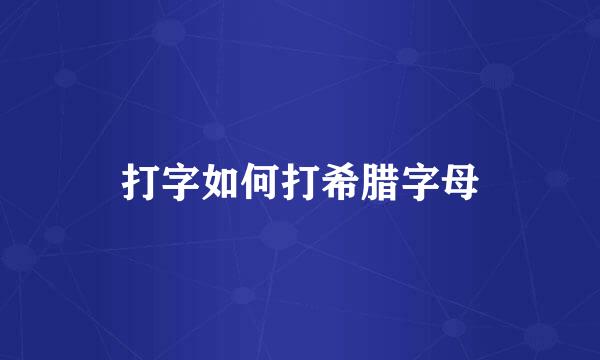 打字如何打希腊字母